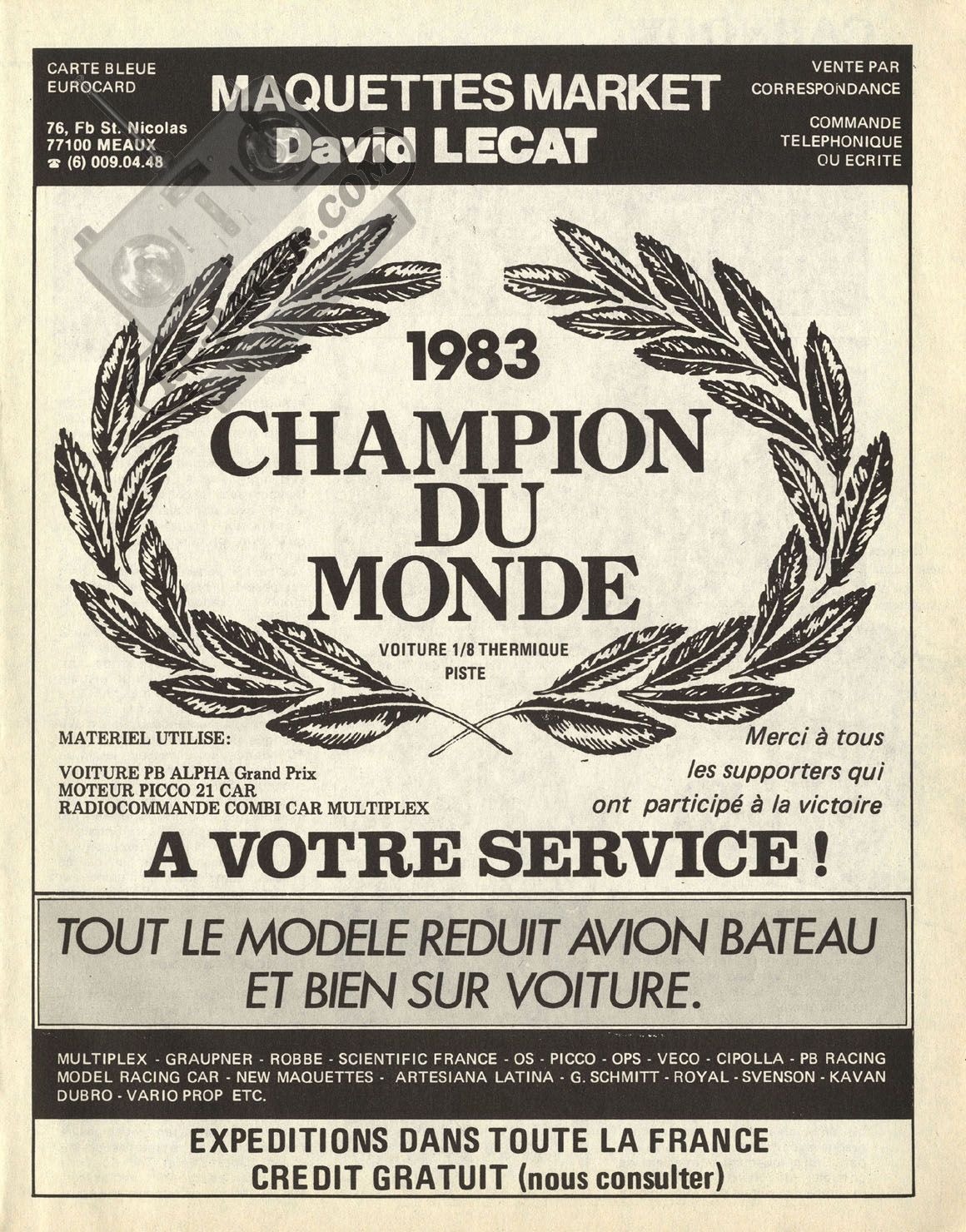 CARTE BLEUE
EUROCARD

76, Fb St. Nicolas
77100 MEAUX
☎ (6) 009.04.48

MAQUETTES MARKET
David LECAT

VENTE PAR
CORRESPONDANCE

COMMANDE
TELEPHONIQUE
OU ECRITE

1983
CHAMPION DU MONDE

VOITURE 1/8 THERMIQUE
PISTE

MATERIEL UTILISE:

VOITURE PB ALPHA Grand Prix
MOTEUR PICCO 21 CAR
RADIOCOMMANDE COMBI CAR MULTIPLEX

Merci à tous les supporters qui ont participé à la victoire

A VOTRE SERVICE !

TOUT LE MODELE REDUIT AVION BATEAU ET BIEN SUR VOITURE.

MULTIPLEX - GRAUPNER - ROBBE - SCIENTIFIC FRANCE - OS - PICCO - OPS - VECO - CIPOLLA - PB RACING MODEL RACING CAR - NEW MAQUETTES - ARTESIANA LATINA - G. SCHMITT - ROYAL - SVENSON - KAVAN DUBRO - VARIO PROP ETC.

EXPEDITIONS DANS TOUTE LA FRANCE
CREDIT GRATUIT (nous consulter)